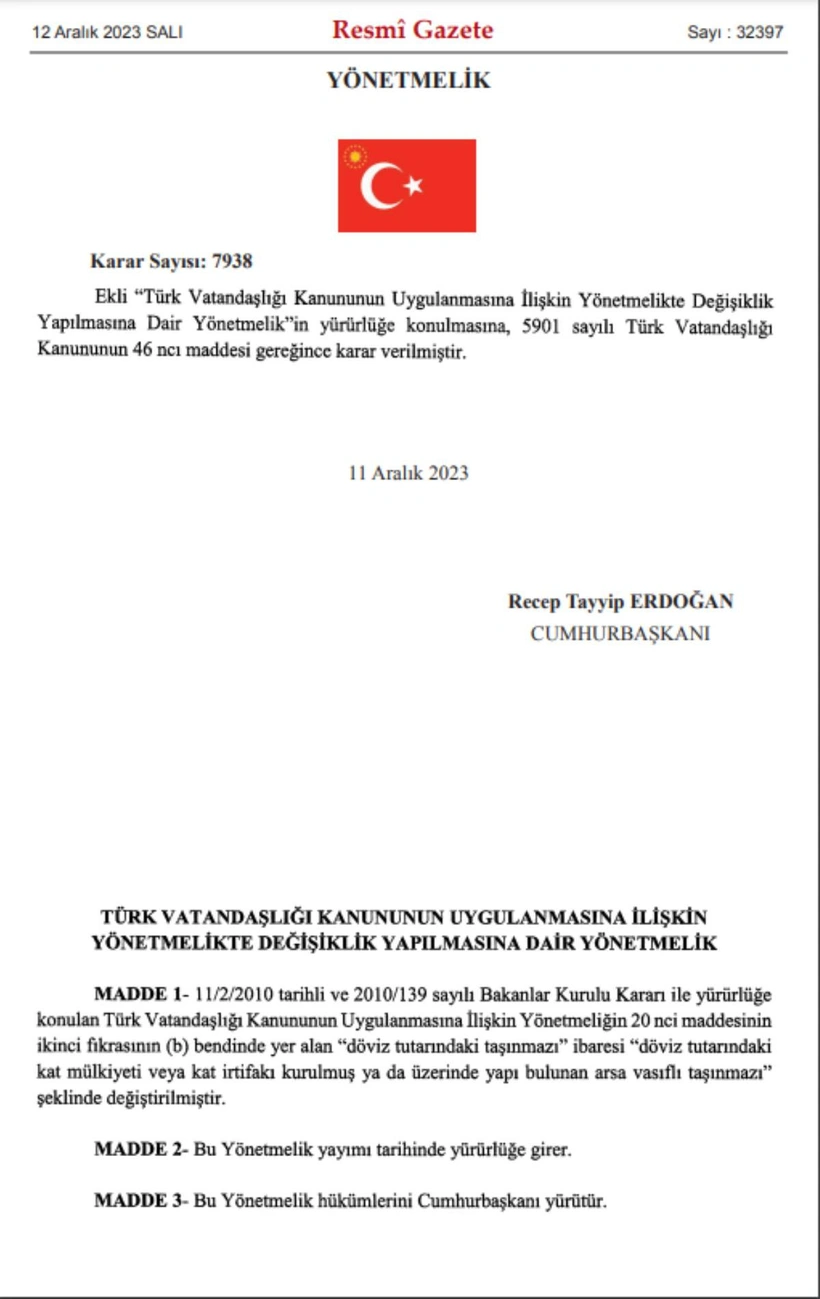 12 Aralık 2023 SALI

Resmî Gazete

Sayı : 32397

YÖNETMELİK

Karar Sayısı: 7938

Ekli "Türk Vatandaşlığı Kanununun Uygulanmasına İlişkin Yönetmelikte Değişiklik Yapılmasına Dair Yönetmelik"in yürürlüğe konulmasına, 5901 sayılı Türk Vatandaşlığı Kanununun 46 ncı maddesi gereğince karar verilmiştir.

11 Aralık 2023

Recep Tayyip ERDOĞAN
CUMHURBAŞKANI

TÜRK VATANDAŞLIĞI KANUNUNUN UYGULANMASINA İLİŞKİN YÖNETMELİKTE DEĞİŞİKLİK YAPILMASINA DAİR YÖNETMELİK

MADDE 1- 11/2/2010 tarihli ve 2010/139 sayılı Bakanlar Kurulu Kararı ile yürürlüğe konulan Türk Vatandaşlığı Kanununun Uygulanmasına İlişkin Yönetmeliğin 20 nci maddesinin ikinci fıkrasının (b) bendinde yer alan "döviz tutarındaki taşınmazı" ibaresi "döviz tutarındaki kat mülkiyeti veya kat irtifakı kurulmuş ya da üzerinde yapı bulunan arsa vasıflı taşınmazı" şeklinde değiştirilmiştir.

MADDE 2- Bu Yönetmelik yayımı tarihinde yürürlüğe girer.

MADDE 3- Bu Yönetmelik hükümlerini Cumhurbaşkanı yürütür.